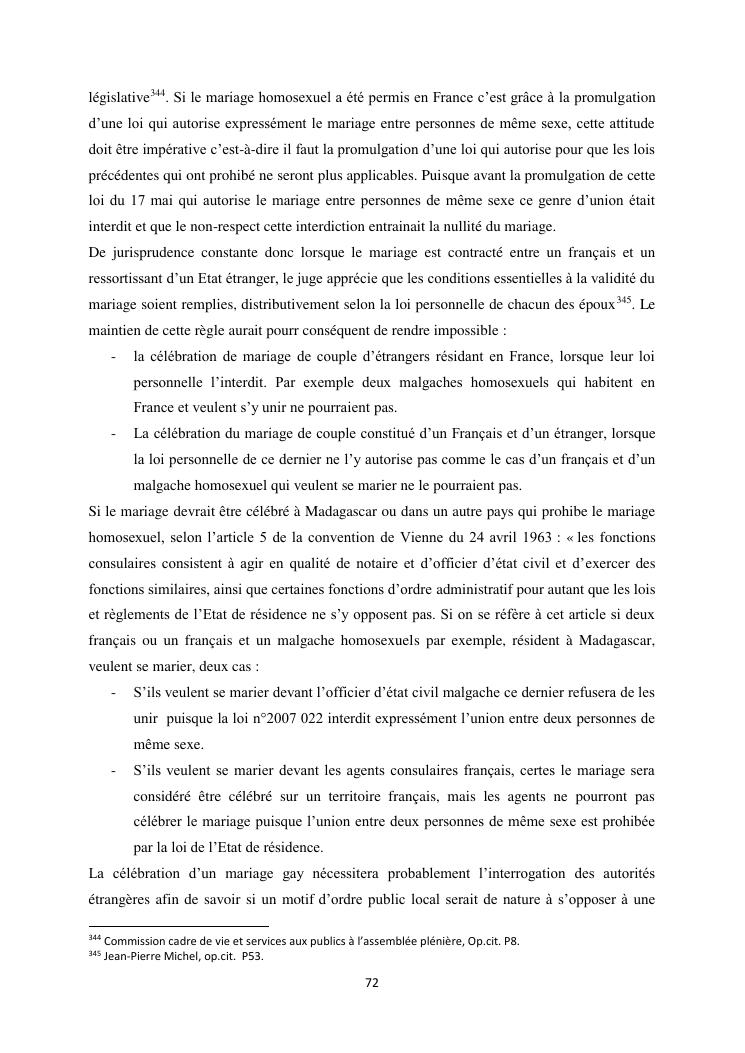 législative$^{344}$. Si le mariage homosexuel a été permis en France c'est grâce à la promulgation d'une loi qui autorise expressément le mariage entre personnes de même sexe, cette attitude doit être impérative c'est-à-dire il faut la promulgation d'une loi qui autorise pour que les lois précédentes qui ont prohibé ne seront plus applicables. Puisque avant la promulgation de cette loi du 17 mai qui autorise le mariage entre personnes de même sexe ce genre d'union était interdit et que le non-respect cette interdiction entrainait la nullité du mariage.
De jurisprudence constante donc lorsque le mariage est contracté entre un français et un ressortissant d'un Etat étranger, le juge apprécie que les conditions essentielles à la validité du mariage soient remplies, distributivement selon la loi personnelle de chacun des époux$^{345}$. Le maintien de cette règle aurait pourr conséquent de rendre impossible :

- la célébration de mariage de couple d'étrangers résidant en France, lorsque leur loi personnelle l'interdit. Par exemple deux malgaches homosexuels qui habitent en France et veulent s'y unir ne pourraient pas.
- La célébration du mariage de couple constitué d'un Français et d'un étranger, lorsque la loi personnelle de ce dernier ne l'y autorise pas comme le cas d'un français et d'un malgache homosexuel qui veulent se marier ne le pourraient pas.

Si le mariage devrait être célébré à Madagascar ou dans un autre pays qui prohibe le mariage homosexuel, selon l'article 5 de la convention de Vienne du 24 avril 1963 : « les fonctions consulaires consistent à agir en qualité de notaire et d'officier d'état civil et d'exercer des fonctions similaires, ainsi que certaines fonctions d'ordre administratif pour autant que les lois et règlements de l'Etat de résidence ne s'y opposent pas. Si on se réfère à cet article si deux français ou un français et un malgache homosexuels par exemple, résident à Madagascar, veulent se marier, deux cas :

- S'ils veulent se marier devant l'officier d'état civil malgache ce dernier refusera de les unir puisque la loi n°2007 022 interdit expressément l'union entre deux personnes de même sexe.
- S'ils veulent se marier devant les agents consulaires français, certes le mariage sera considéré être célébré sur un territoire français, mais les agents ne pourront pas célébrer le mariage puisque l'union entre deux personnes de même sexe est prohibée par la loi de l'Etat de résidence.

La célébration d'un mariage gay nécessitera probablement l'interrogation des autorités étrangères afin de savoir si un motif d'ordre public local serait de nature à s'opposer à une

$^{344}$ Commission cadre de vie et services aux publics à l'assemblée plénière, Op.cit. P8.
$^{345}$ Jean-Pierre Michel, op.cit. P53.

72